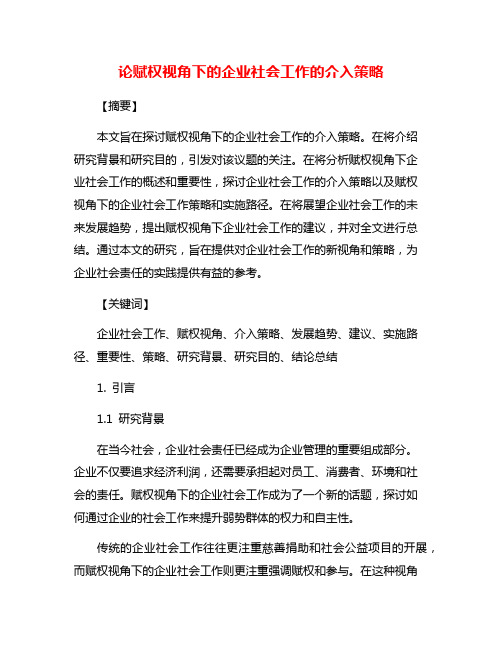 论赋权视角下的企业社会工作的介入策略

【摘要】

本文旨在探讨赋权视角下的企业社会工作的介入策略。在将介绍研究背景和研究目的，引发对该议题的关注。在将分析赋权视角下企业社会工作的概述和重要性，探讨企业社会工作的介入策略以及赋权视角下的企业社会工作策略和实施路径。在将展望企业社会工作的未来发展趋势，提出赋权视角下企业社会工作的建议，并对全文进行总结。通过本文的研究，旨在提供对企业社会工作的新视角和策略，为企业社会责任的实践提供有益的参考。

【关键词】

企业社会工作、赋权视角、介入策略、发展趋势、建议、实施路径、重要性、策略、研究背景、研究目的、结论总结

1. 引言

1.1 研究背景

在当今社会，企业社会责任已经成为企业管理的重要组成部分。企业不仅要追求经济利润，还需要承担起对员工、消费者、环境和社会的责任。赋权视角下的企业社会工作成为了一个新的话题，探讨如何通过企业的社会工作来提升弱势群体的权力和自主性。

传统的企业社会工作往往更注重慈善捐助和社会公益项目的开展，而赋权视角下的企业社会工作则更注重强调赋权和参与。在这种视角